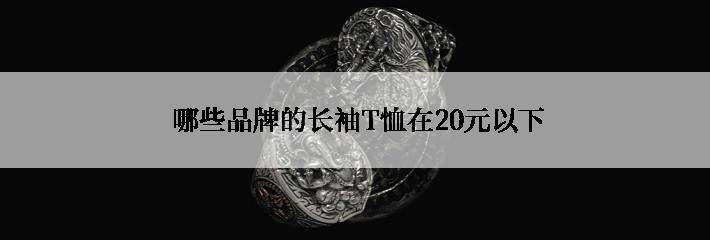 哪些品牌的长袖T恤在20元以下